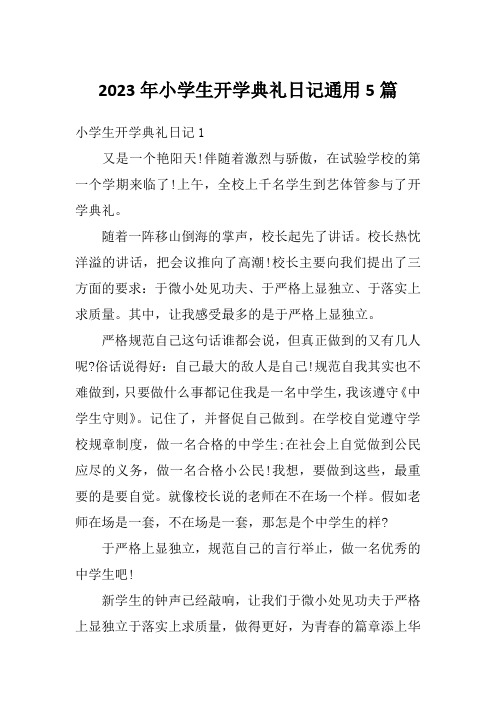 2023年小学生开学典礼日记通用5篇

小学生开学典礼日记1

又是一个艳阳天!伴随着激烈与骄傲，在试验学校的第一个学期来临了!上午，全校上千名学生到艺体管参与了开学典礼。

随着一阵移山倒海的掌声，校长起先了讲话。校长热忱洋溢的讲话，把会议推向了高潮!校长主要向我们提出了三方面的要求：于微小处见功夫、于严格上显独立、于落实上求质量。其中，让我感受最多的是于严格上显独立。

严格规范自己这句话谁都会说，但真正做到的又有几人呢?俗话说得好：自己最大的敌人是自己!规范自我其实也不难做到，只要做什么事都记住我是一名中学生，我该遵守《中学生守则》。记住了，并督促自己做到。在学校自觉遵守学校规章制度，做一名合格的中学生;在社会上自觉做到公民应尽的义务，做一名合格小公民!我想，要做到这些，最重要的是要自觉。就像校长说的老师在不在场一个样。假如老师在场是一套，不在场是一套，那怎是个中学生的样?

于严格上显独立，规范自己的言行举止，做一名优秀的中学生吧!

新学生的钟声已经敲响，让我们于微小处见功夫于严格上显独立于落实上求质量，做得更好，为青春的篇章添上华